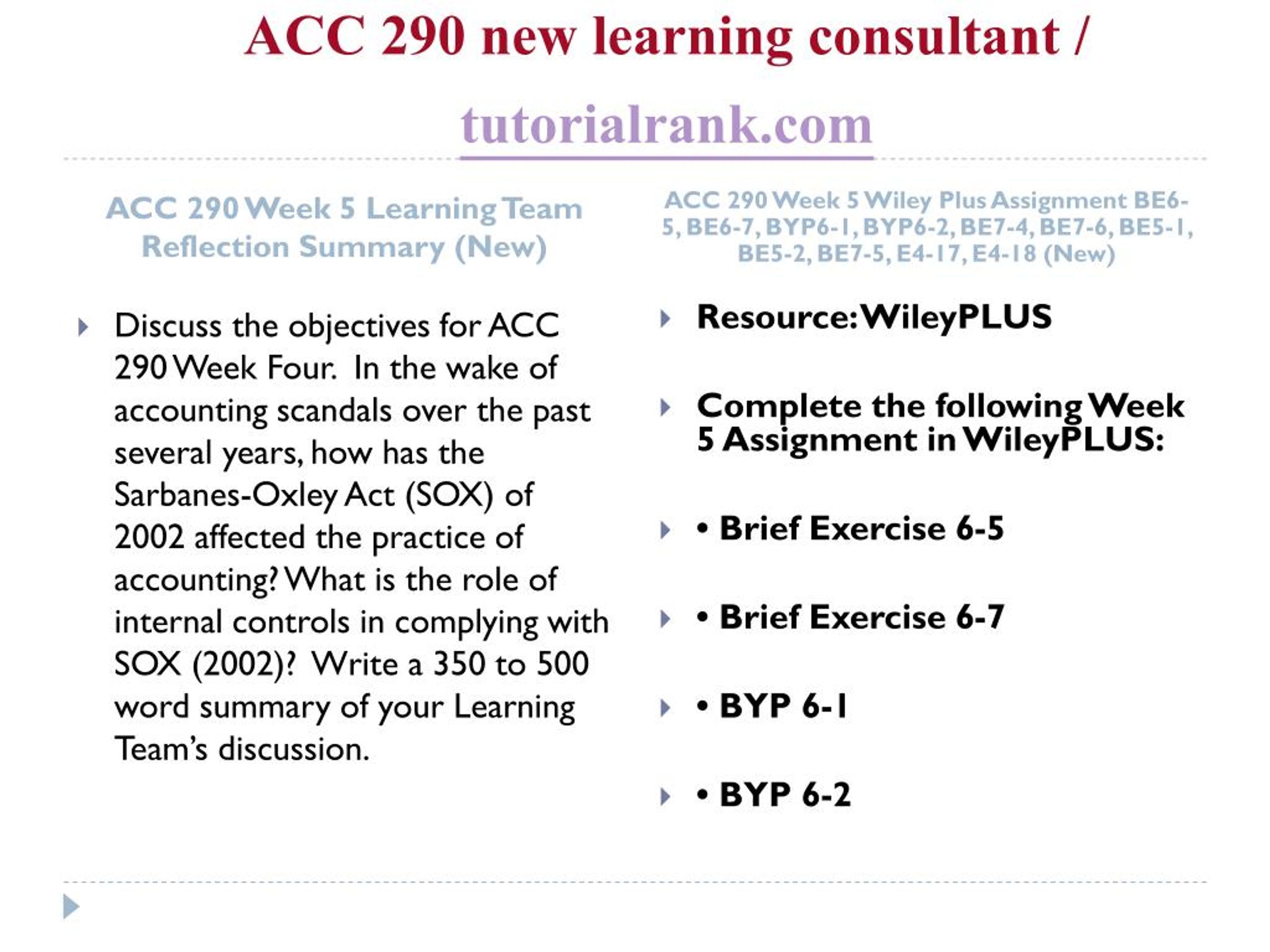 ACC 290 new learning consultant /

tutorialrank.com

ACC 290 Week 5 Learning Team Reflection Summary (New)

Discuss the objectives for ACC 290 Week Four. In the wake of accounting scandals over the past several years, how has the Sarbanes-Oxley Act (SOX) of 2002 affected the practice of accounting? What is the role of internal controls in complying with SOX (2002)? Write a 350 to 500 word summary of your Learning Team's discussion.

ACC 290 Week 5 Wiley Plus Assignment BE6-5, BE6-7, BYP6-1, BYP6-2, BE7-4, BE7-6, BE5-1, BE5-2, BE7-5, E4-17, E4-18 (New)

Resource: WileyPLUS

Complete the following Week 5 Assignment in WileyPLUS:

• Brief Exercise 6-5

• Brief Exercise 6-7

• BYP 6-1

• BYP 6-2